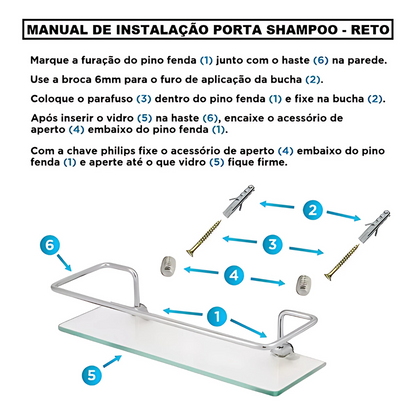 MANUAL DE INSTALAÇÃO PORTA SHAMPOO - RETO

Marque a furação do pino fenda (1) junto com o haste (6) na parede.

Use a broca 6mm para o furo de aplicação da bucha (2).

Coloque o parafuso (3) dentro do pino fenda (1) e fixe na bucha (2).

Após inserir o vidro (5) na haste (6), encaixe o acessório de aperto (4) embaixo do pino fenda (1).

Com a chave philips fixe o acessório de aperto (4) embaixo do pino fenda (1) e aperte até o que vidro (5) fique firme.

2

3

6

4

1

5